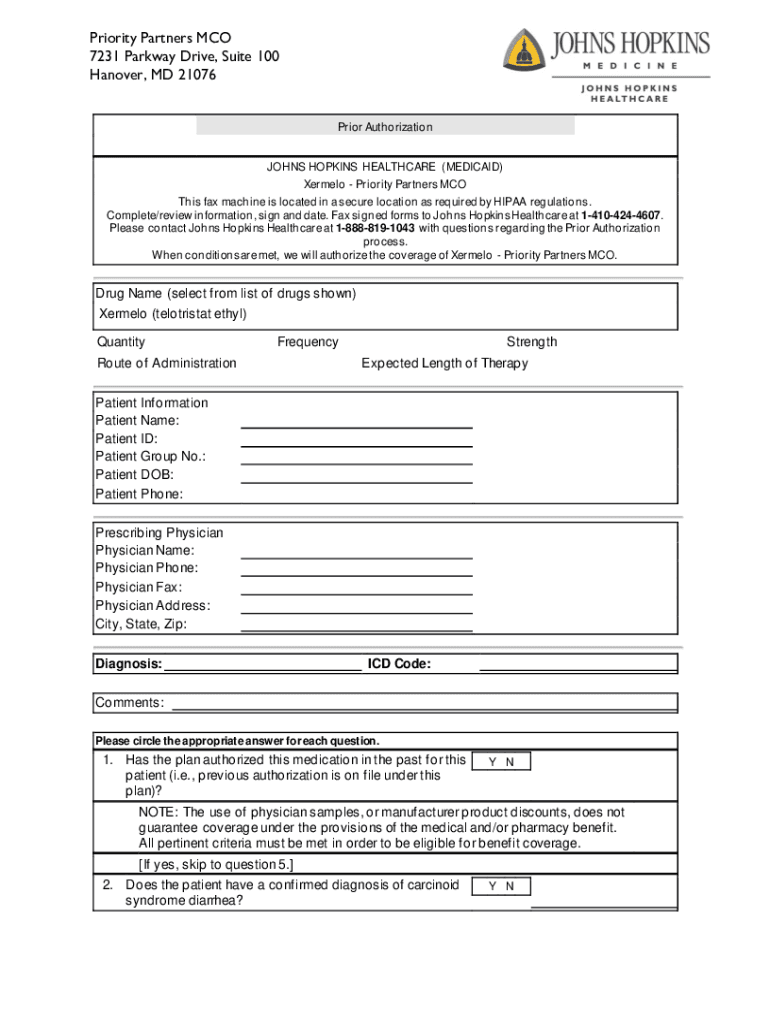 Priority Partners MCO
7231 Parkway Drive, Suite 100
Hanover, MD 21076

JOHNS HOPKINS
MEDICINE
JOHNS HOPKINS
HEALTHCARE

Prior Authorization

JOHNS HOPKINS HEALTHCARE (MEDICAID)
Xermelo - Priority Partners MCO
This fax machine is located in a secure location as required by HIPAA regulations.
Complete/review information, sign and date. Fax signed forms to Johns Hopkins Healthcare at 1-410-424-4607.
Please contact Johns Hopkins Healthcare at 1-888-819-1043 with questions regarding the Prior Authorization process.
When conditions are met, we will authorize the coverage of Xermelo - Priority Partners MCO.

Drug Name (select from list of drugs shown)
Xermelo (telotristat ethyl)

Quantity Frequency Strength
Route of Administration Expected Length of Therapy

Patient Information
Patient Name:
Patient ID:
Patient Group No.:
Patient DOB:
Patient Phone:

Prescribing Physician
Physician Name:
Physician Phone:
Physician Fax:
Physician Address:
City, State, Zip:

Diagnosis: ICD Code:

Comments:

Please circle the appropriate answer for each question.

1. Has the plan authorized this medication in the past for this patient (i.e., previous authorization is on file under this plan)? Y N

NOTE: The use of physician samples, or manufacturer product discounts, does not guarantee coverage under the provisions of the medical and/or pharmacy benefit. All pertinent criteria must be met in order to be eligible for benefit coverage.

[If yes, skip to question 5.]

2. Does the patient have a confirmed diagnosis of carcinoid syndrome diarrhea? Y N